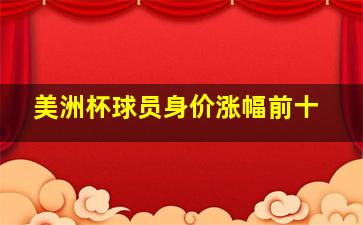 美洲杯球员身价涨幅前十